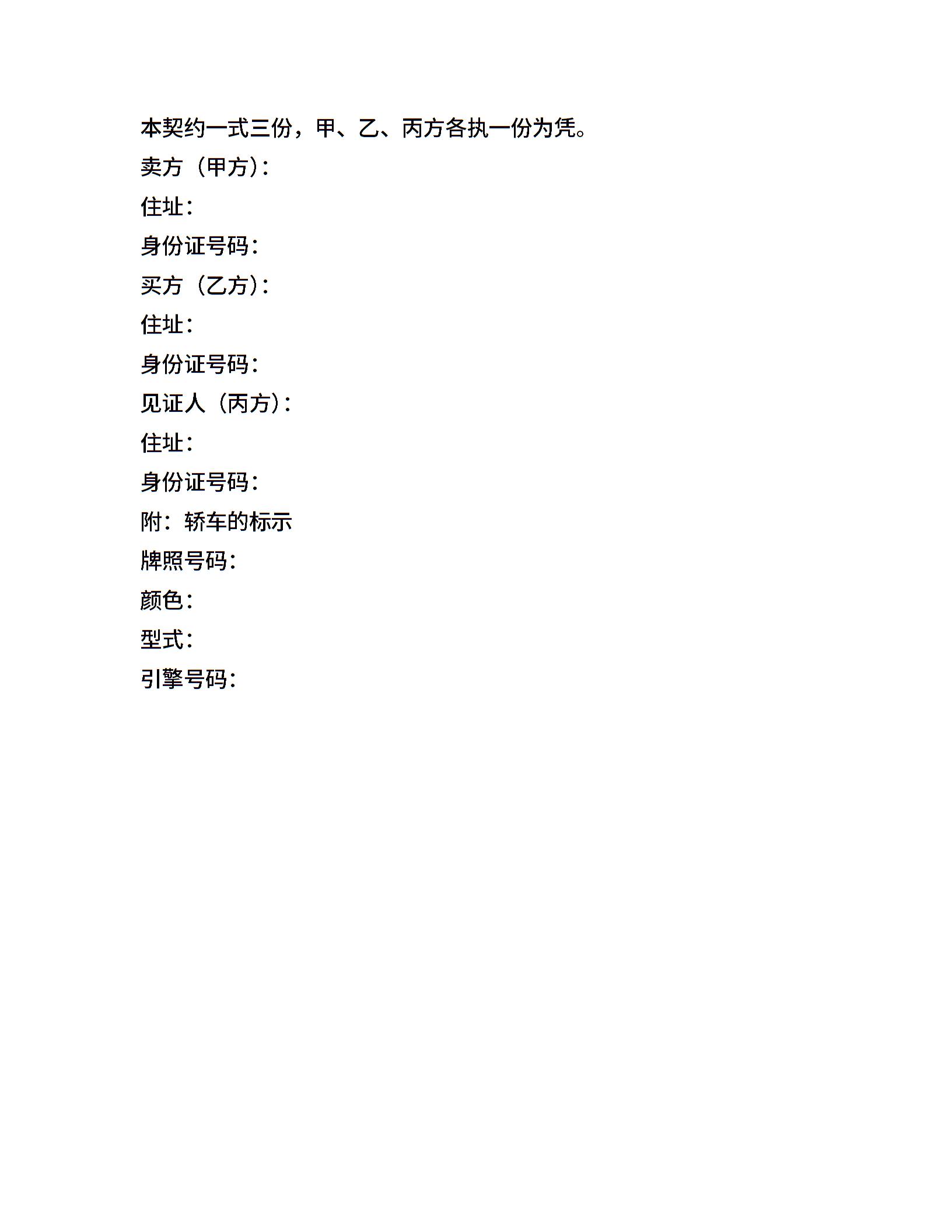 本契约一式三份，甲、乙、丙方各执一份为凭。

卖方（甲方）:

住址:

身份证号码:

买方（乙方）:

住址:

身份证号码:

见证人（丙方）:

住址:

身份证号码:

附：轿车的标示

牌照号码:

颜色:

型式:

引擎号码: